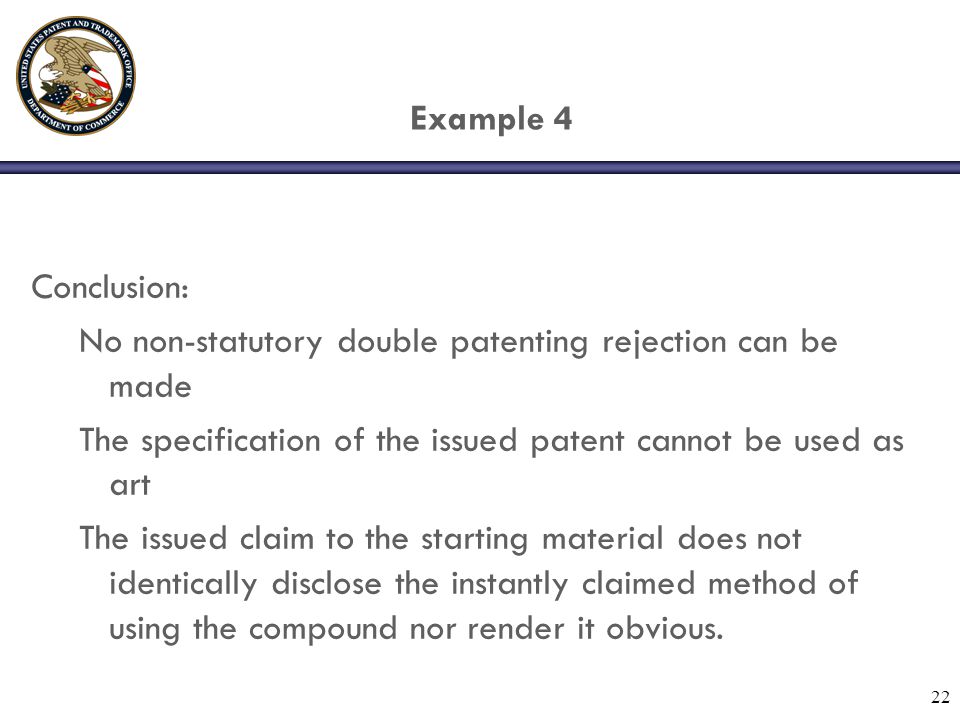 UNITED STATES PATENT AND TRADEMARK OFFICE
DEPARTMENT OF COMMERCE

Example 4

Conclusion:

No non-statutory double patenting rejection can be made

The specification of the issued patent cannot be used as art

The issued claim to the starting material does not identically disclose the instantly claimed method of using the compound nor render it obvious.

22